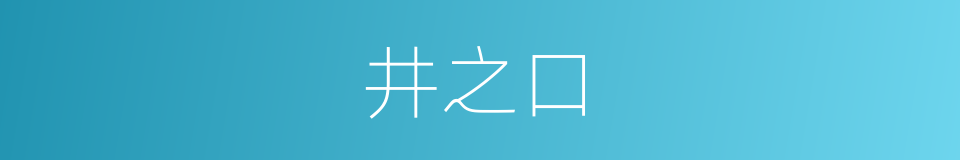 井之口